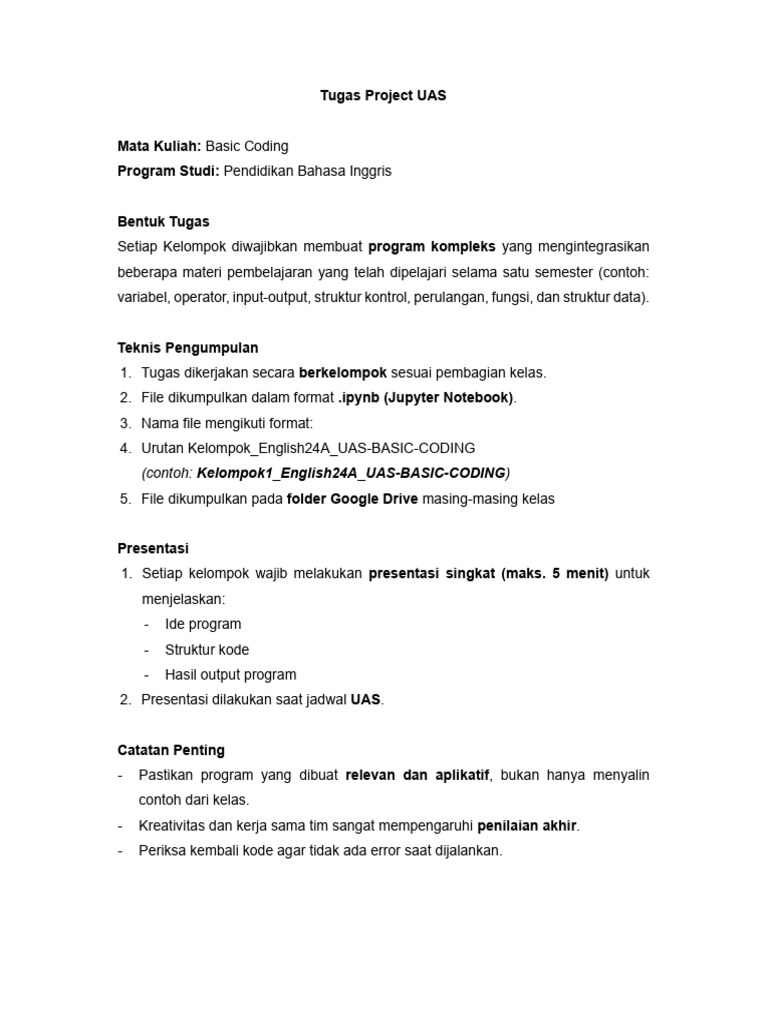 Tugas Project UAS

Mata Kuliah: Basic Coding
Program Studi: Pendidikan Bahasa Inggris

Bentuk Tugas
Setiap Kelompok diwajibkan membuat program kompleks yang mengintegrasikan beberapa materi pembelajaran yang telah dipelajari selama satu semester (contoh: variabel, operator, input-output, struktur kontrol, perulangan, fungsi, dan struktur data).

Teknis Pengumpulan
1. Tugas dikerjakan secara berkelompok sesuai pembagian kelas.
2. File dikumpulkan dalam format .ipynb (Jupyter Notebook).
3. Nama file mengikuti format:
4. Urutan Kelompok_English24A_UAS-BASIC-CODING
(contoh: Kelompok1_English24A_UAS-BASIC-CODING)
5. File dikumpulkan pada folder Google Drive masing-masing kelas

Presentasi
1. Setiap kelompok wajib melakukan presentasi singkat (maks. 5 menit) untuk menjelaskan:
- Ide program
- Struktur kode
- Hasil output program
2. Presentasi dilakukan saat jadwal UAS.

Catatan Penting
- Pastikan program yang dibuat relevan dan aplikatif, bukan hanya menyalin contoh dari kelas.
- Kreativitas dan kerja sama tim sangat mempengaruhi penilaian akhir.
- Periksa kembali kode agar tidak ada error saat dijalankan.